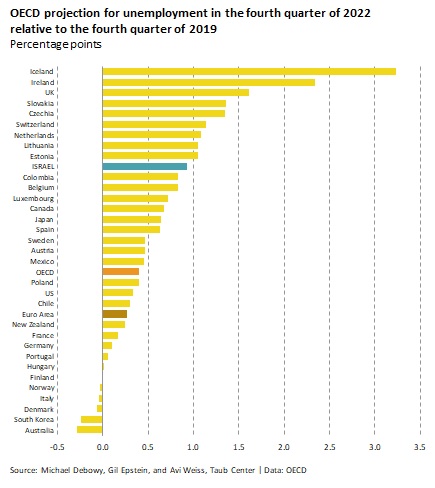 OECD projection for unemployment in the fourth quarter of 2022 relative to the fourth quarter of 2019
Percentage points

Iceland
Ireland
UK
Slovakia
Czechia
Switzerland
Netherlands
Lithuania
Estonia
ISRAEL
Colombia
Belgium
Luxembourg
Canada
Japan
Spain
Sweden
Austria
Mexico
OECD
Poland
US
Chile
Euro Area
New Zealand
France
Germany
Portugal
Hungary
Finland
Norway
Italy
Denmark
South Korea
Australia

-0.5 0.0 0.5 1.0 1.5 2.0 2.5 3.0 3.5

Source: Michael Debowy, Gil Epstein, and Avi Weiss, Taub Center | Data: OECD